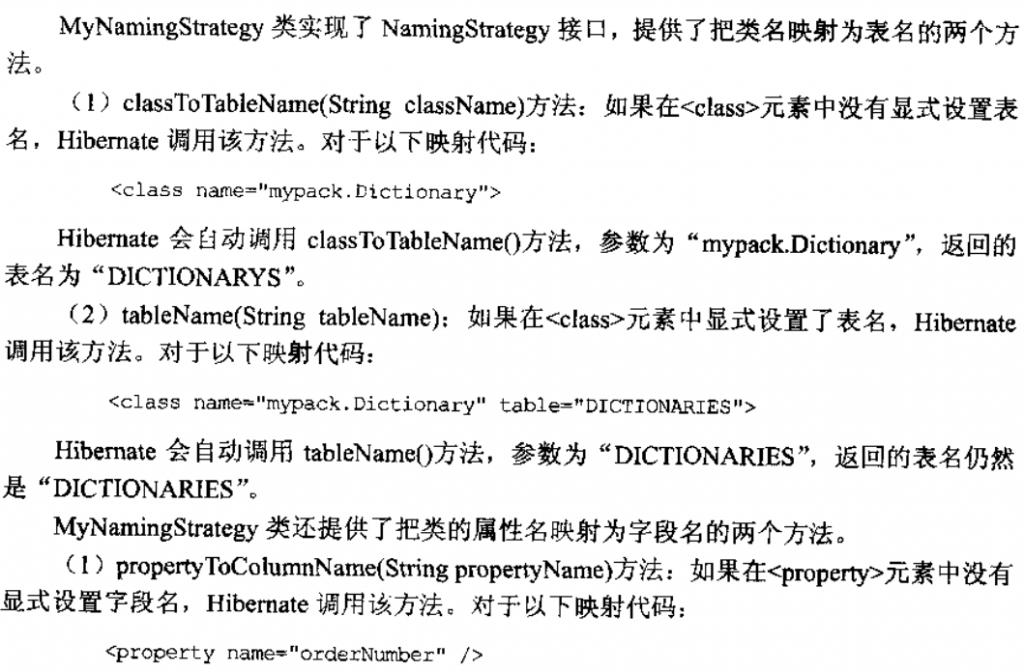 MyNamingStrategy 类实现了 NamingStrategy 接口，提供了把类名映射为表名的两个方法。

（1）classToTableName(String className)方法：如果在<class>元素中没有显式设置表名，Hibernate 调用该方法。对于以下映射代码：

<class name="mypack.Dictionary">

Hibernate 会自动调用 classToTableName()方法，参数为“mypack.Dictionary”，返回的表名为“DICTIONARYS”。

（2）tableName(String tableName)：如果在<class>元素中显式设置了表名，Hibernate 调用该方法。对于以下映射代码：

<class name="mypack.Dictionary" table="DICTIONARIES">

Hibernate 会自动调用 tableName()方法，参数为“DICTIONARIES”，返回的表名仍然是“DICTIONARIES”。

MyNamingStrategy 类还提供了把类的属性名映射为字段名的两个方法。

（1）propertyToColumnName(String propertyName)方法：如果在<property>元素中没有显式设置字段名，Hibernate 调用该方法。对于以下映射代码：

<property name="orderNumber" />